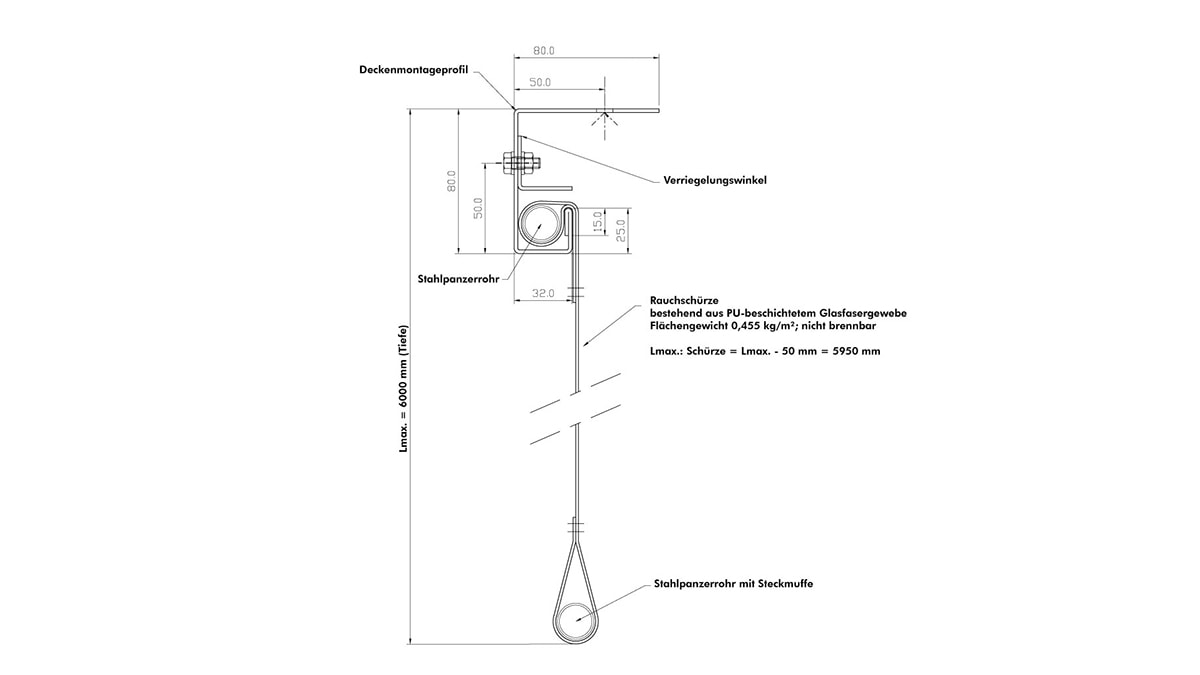 80.0

Deckenmontageprofil

50.0

80.0

50.0

Verriegelungswinkel

15.0

25.0

Stahlpanzerrohr

32.0

Rauchschürze
bestehend aus PU-beschichtetem Glasfasergewebe
Flächengewicht 0,455 kg/m²; nicht brennbar

Lmax.: Schürze = Lmax. - 50 mm = 5950 mm

Lmax. = 6000 mm (Tiefe)

Stahlpanzerrohr mit Steckmuffe